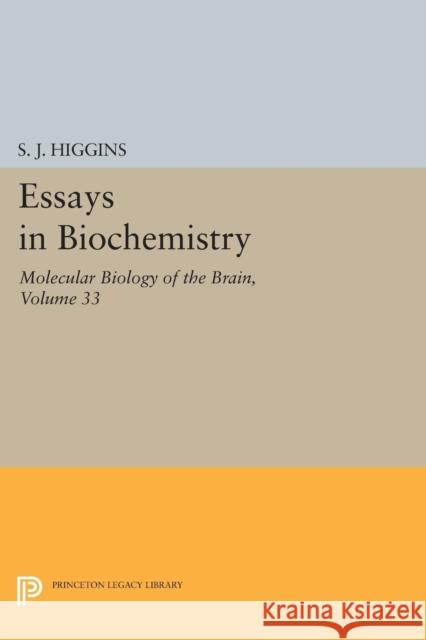 S. J. HIGGINS

Essays in Biochemistry

Molecular Biology of the Brain, Volume 33

PRINCETON LEGACY LIBRARY